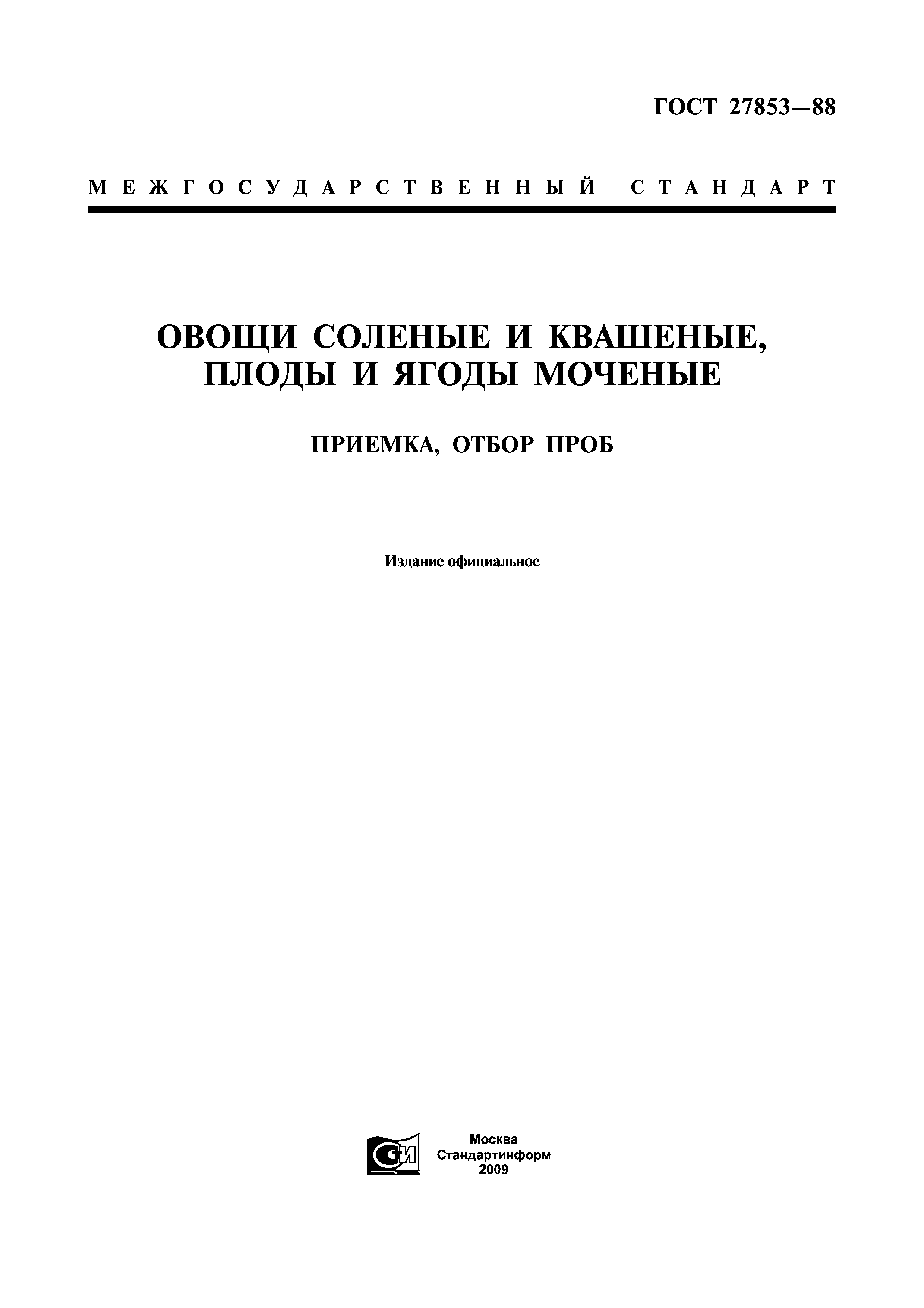 ГОСТ 27853—88

МЕЖГОСУДАРСТВЕННЫЙ СТАНДАРТ

ОВОЩИ СОЛЕНЫЕ И КВАШЕНЫЕ, ПЛОДЫ И ЯГОДЫ МОЧЕНЫЕ

ПРИЕМКА, ОТБОР ПРОБ

Издание официальное

Москва
Стандартинформ
2009